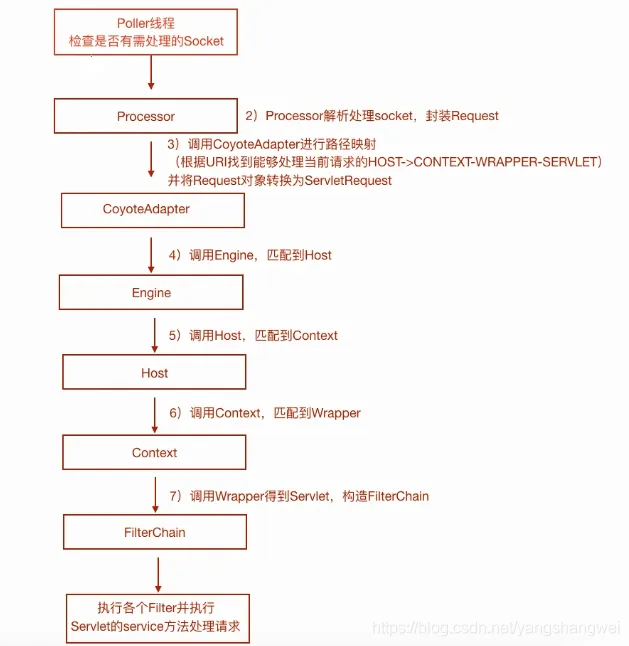 Poller线程
检查是否有需处理的Socket

Processor

2）Processor解析处理socket，封装Request

3）调用CoyoteAdapter进行路径映射
（根据URI找到能够处理当前请求的HOST->CONTEXT-WRAPPER-SERVLET）
并将Request对象转换为ServletRequest

CoyoteAdapter

4）调用Engine，匹配到Host

Engine

5）调用Host，匹配到Context

Host

6）调用Context，匹配到Wrapper

Context

7）调用Wrapper得到Servlet，构造FilterChain

FilterChain

执行各个Filter并执行
Servlet的service方法处理请求

https://blog.csdn.net/yangshangwei